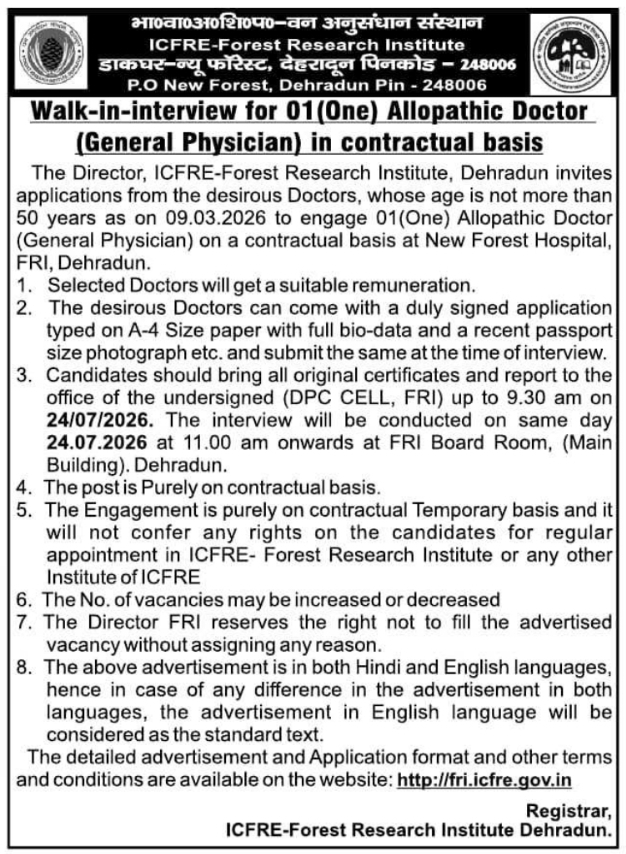 भा०वा०अ०शि०प०–वन अनुसंधान संस्थान
ICFRE-Forest Research Institute
डाकघर–न्यू फॉरेस्ट, देहरादून पिनकोड – 248006
P.O New Forest, Dehradun Pin - 248006

Walk-in-interview for 01(One) Allopathic Doctor (General Physician) in contractual basis

The Director, ICFRE-Forest Research Institute, Dehradun invites applications from the desirous Doctors, whose age is not more than 50 years as on 09.03.2026 to engage 01(One) Allopathic Doctor (General Physician) on a contractual basis at New Forest Hospital, FRI, Dehradun.

1. Selected Doctors will get a suitable remuneration.
2. The desirous Doctors can come with a duly signed application typed on A-4 Size paper with full bio-data and a recent passport size photograph etc. and submit the same at the time of interview.
3. Candidates should bring all original certificates and report to the office of the undersigned (DPC CELL, FRI) up to 9.30 am on 24/07/2026. The interview will be conducted on same day 24.07.2026 at 11.00 am onwards at FRI Board Room, (Main Building). Dehradun.
4. The post is Purely on contractual basis.
5. The Engagement is purely on contractual Temporary basis and it will not confer any rights on the candidates for regular appointment in ICFRE- Forest Research Institute or any other Institute of ICFRE
6. The No. of vacancies may be increased or decreased
7. The Director FRI reserves the right not to fill the advertised vacancy without assigning any reason.
8. The above advertisement is in both Hindi and English languages, hence in case of any difference in the advertisement in both languages, the advertisement in English language will be considered as the standard text.

The detailed advertisement and Application format and other terms and conditions are available on the website: http://fri.icfre.gov.in

Registrar,
ICFRE-Forest Research Institute Dehradun.